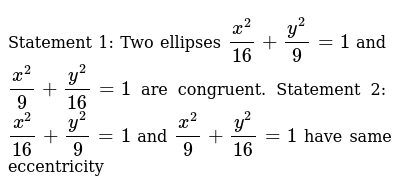 Statement 1: Two ellipses $\frac{x^2}{16}+\frac{y^2}{9}=1$ and $\frac{x^2}{9}+\frac{y^2}{16}=1$ are congruent. Statement 2: $\frac{x^2}{16}+\frac{y^2}{9}=1$ and $\frac{x^2}{9}+\frac{y^2}{16}=1$ have same eccentricity